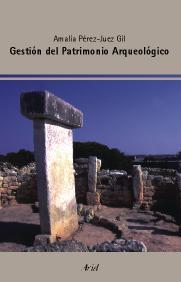 Amalia Pérez-Juez Gil
Gestión del Patrimonio Arqueológico

Ariel